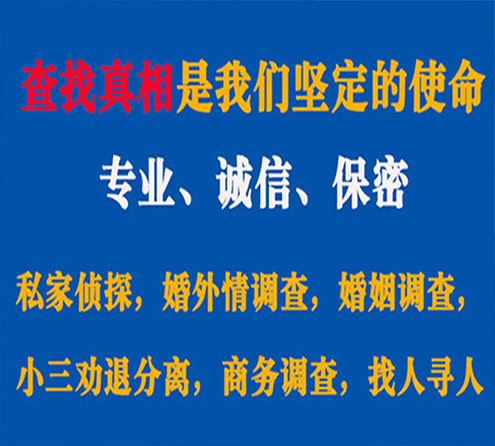 查找真相是我们坚定的使命

专业、诚信、保密

私家侦探，婚外情调查，婚姻调查，

小三劝退分离，商务调查，找人寻人